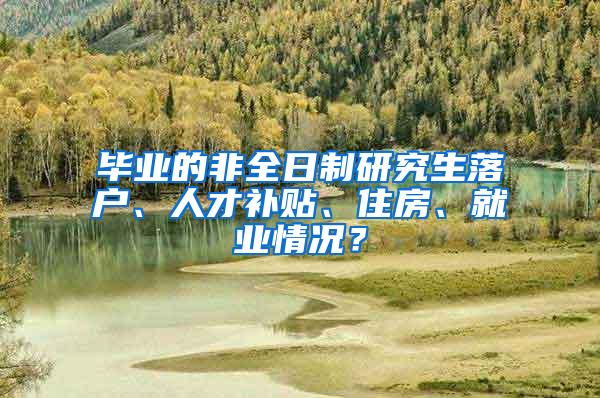 毕业的非全日制研究生落户、人才补贴、住房、就业情况？